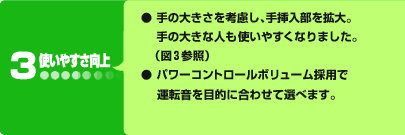 3 使いやすさ向上

● 手の大きさを考慮し、手挿入部を拡大。手の大きな人も使いやすくなりました。（図3参照）

● パワーコントロールボリューム採用で運転音を目的に合わせて選べます。